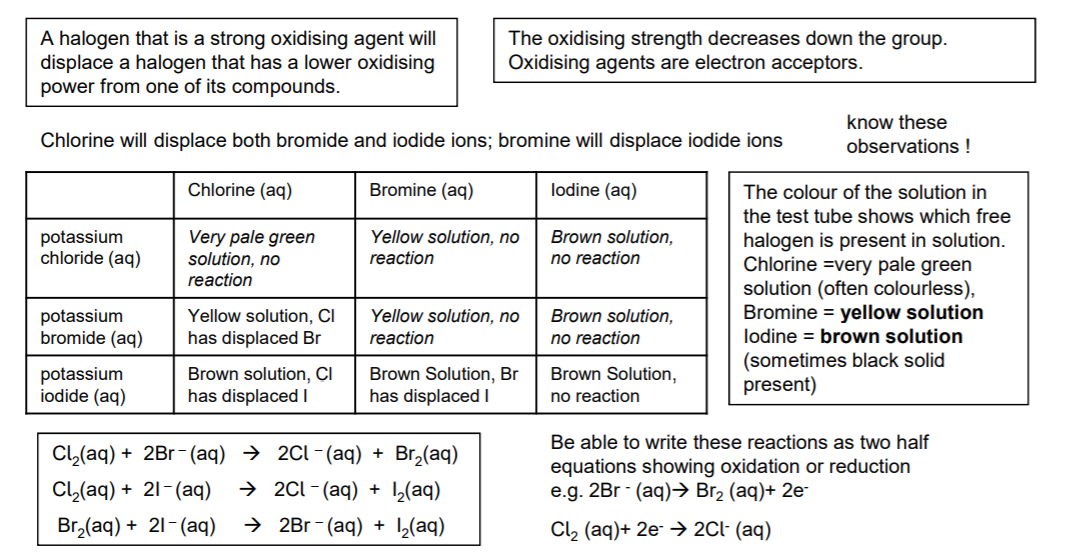 A halogen that is a strong oxidising agent will displace a halogen that has a lower oxidising power from one of its compounds.

The oxidising strength decreases down the group. Oxidising agents are electron acceptors.

Chlorine will displace both bromide and iodide ions; bromine will displace iodide ions

know these observations !

|  | Chlorine (aq) | Bromine (aq) | Iodine (aq) |
|---|---|---|---|
| potassium chloride (aq) | Very pale green solution, no reaction | Yellow solution, no reaction | Brown solution, no reaction |
| potassium bromide (aq) | Yellow solution, Cl has displaced Br | Yellow solution, no reaction | Brown solution, no reaction |
| potassium iodide (aq) | Brown solution, Cl has displaced I | Brown Solution, Br has displaced I | Brown Solution, no reaction |

The colour of the solution in the test tube shows which free halogen is present in solution. Chlorine =very pale green solution (often colourless), Bromine = yellow solution Iodine = brown solution (sometimes black solid present)

$Cl_2(aq) + 2Br^-(aq) \rightarrow 2Cl^-(aq) + Br_2(aq)$
$Cl_2(aq) + 2I^-(aq) \rightarrow 2Cl^-(aq) + I_2(aq)$
$Br_2(aq) + 2I^-(aq) \rightarrow 2Br^-(aq) + I_2(aq)$

Be able to write these reactions as two half equations showing oxidation or reduction e.g. $2Br^-(aq) \rightarrow Br_2(aq) + 2e^-$

$Cl_2(aq) + 2e^- \rightarrow 2Cl^-(aq)$